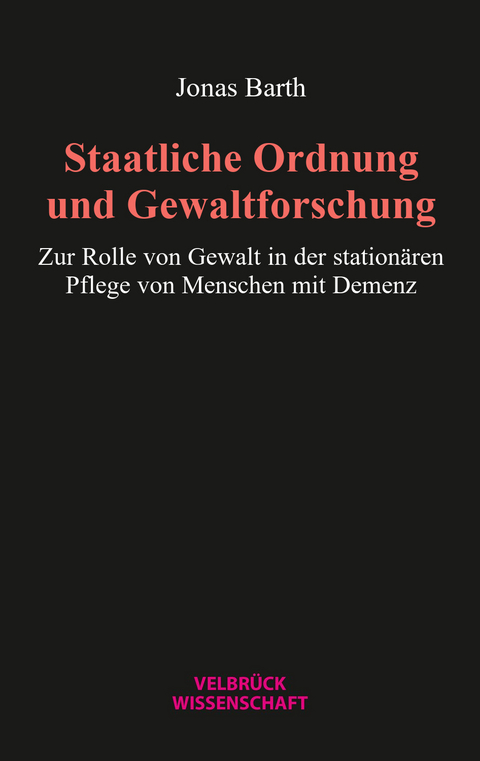 Jonas Barth

Staatliche Ordnung und Gewaltforschung

Zur Rolle von Gewalt in der stationären Pflege von Menschen mit Demenz

VELBRÜCK WISSENSCHAFT